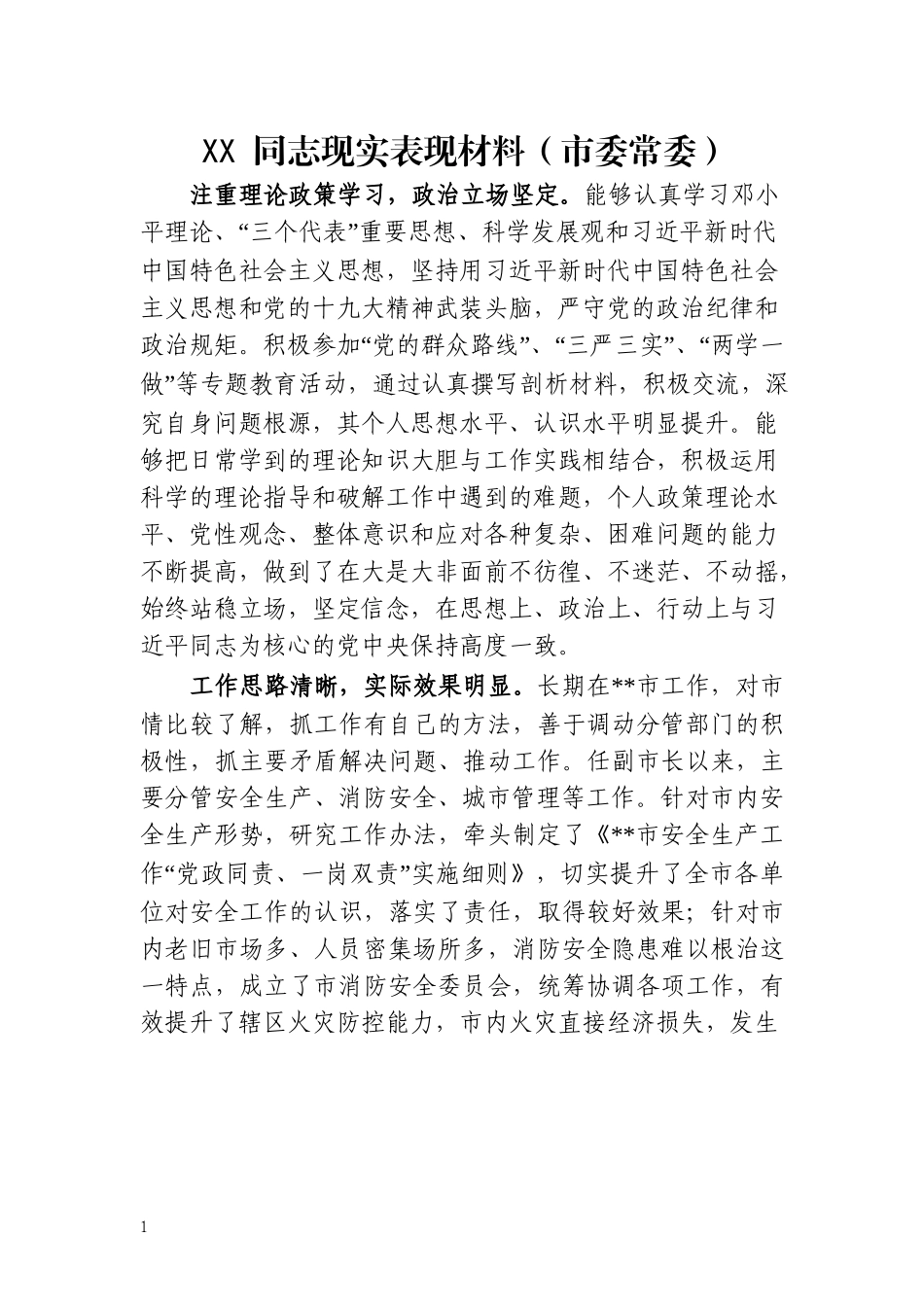 XX同志现实表现材料（市委常委）

注重理论政策学习，政治立场坚定。能够认真学习邓小平理论、“三个代表”重要思想、科学发展观和习近平新时代中国特色社会主义思想，坚持用习近平新时代中国特色社会主义思想和党的十九大精神武装头脑，严守党的政治纪律和政治规矩。积极参加“党的群众路线”、“三严三实”、“两学一做”等专题教育活动，通过认真撰写剖析材料，积极交流，深究自身问题根源，其个人思想水平、认识水平明显提升。能够把日常学到的理论知识大胆与工作实践相结合，积极运用科学的理论指导和破解工作中遇到的难题，个人政策理论水平、党性观念、整体意识和应对各种复杂、困难问题的能力不断提高，做到了在大是大非面前不彷徨、不迷茫、不动摇，始终站稳立场，坚定信念，在思想上、政治上、行动上与习近平同志为核心的党中央保持高度一致。

工作思路清晰，实际效果明显。长期在**市工作，对市情比较了解，抓工作有自己的方法，善于调动分管部门的积极性，抓主要矛盾解决问题、推动工作。任副市长以来，主要分管安全生产、消防安全、城市管理等工作。针对市内安全生产形势，研究工作办法，牵头制定了《**市安全生产工作“党政同责、一岗双责”实施细则》，切实提升了全市各单位对安全工作的认识，落实了责任，取得较好效果；针对市内老旧市场多、人员密集场所多，消防安全隐患难以根治这一特点，成立了市消防安全委员会，统筹协调各项工作，有效提升了辖区火灾防控能力，市内火灾直接经济损失，发生

1